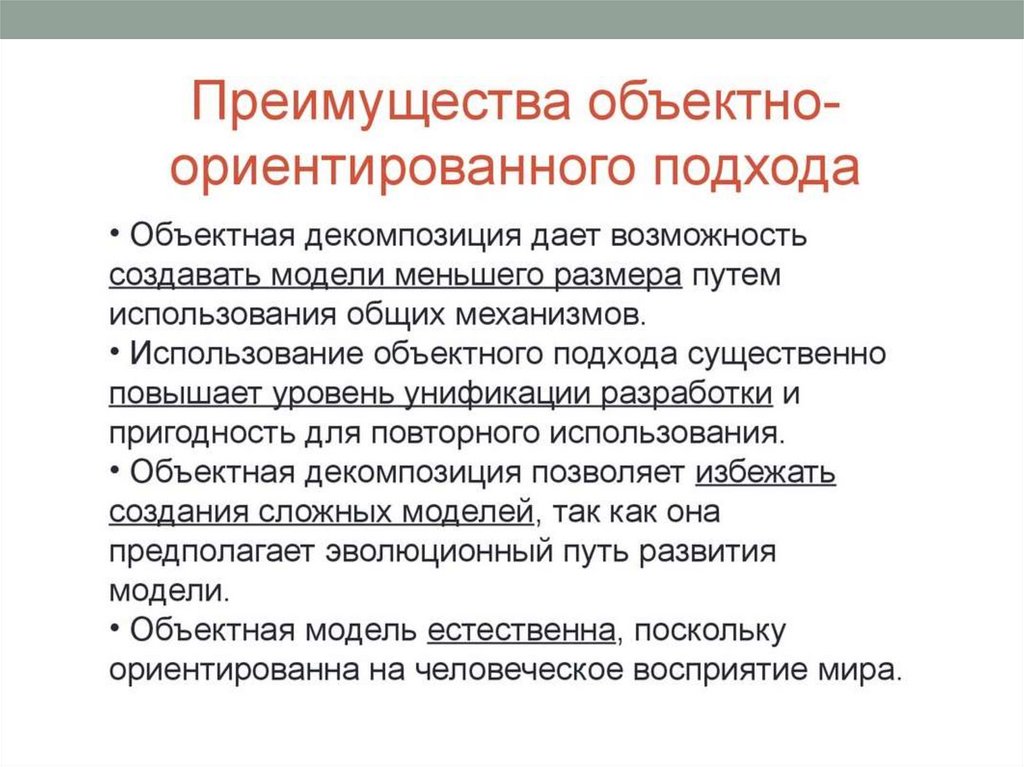 Преимущества объектно-ориентированного подхода

• Объектная декомпозиция дает возможность создавать модели меньшего размера путем использования общих механизмов.
• Использование объектного подхода существенно повышает уровень унификации разработки и пригодность для повторного использования.
• Объектная декомпозиция позволяет избежать создания сложных моделей, так как она предполагает эволюционный путь развития модели.
• Объектная модель естественна, поскольку ориентированна на человеческое восприятие мира.